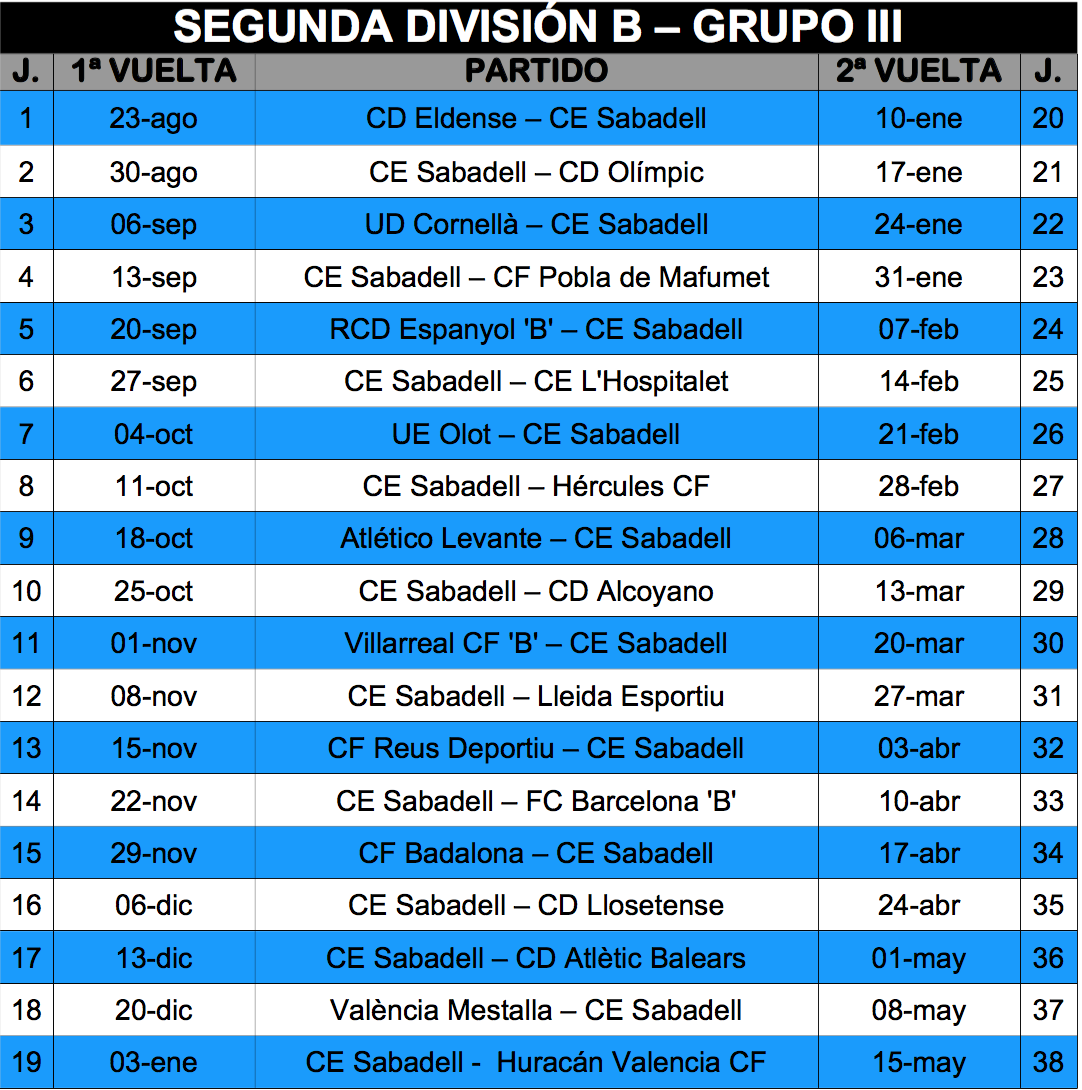 SEGUNDA DIVISIÓN B – GRUPO III

| J. | 1ª VUELTA | PARTIDO | 2ª VUELTA | J. |
|---|---|---|---|---|
| 1 | 23-ago | CD Eldense – CE Sabadell | 10-ene | 20 |
| 2 | 30-ago | CE Sabadell – CD Olímpic | 17-ene | 21 |
| 3 | 06-sep | UD Cornellà – CE Sabadell | 24-ene | 22 |
| 4 | 13-sep | CE Sabadell – CF Pobla de Mafumet | 31-ene | 23 |
| 5 | 20-sep | RCD Espanyol 'B' – CE Sabadell | 07-feb | 24 |
| 6 | 27-sep | CE Sabadell – CE L'Hospitalet | 14-feb | 25 |
| 7 | 04-oct | UE Olot – CE Sabadell | 21-feb | 26 |
| 8 | 11-oct | CE Sabadell – Hércules CF | 28-feb | 27 |
| 9 | 18-oct | Atlético Levante – CE Sabadell | 06-mar | 28 |
| 10 | 25-oct | CE Sabadell – CD Alcoyano | 13-mar | 29 |
| 11 | 01-nov | Villarreal CF 'B' – CE Sabadell | 20-mar | 30 |
| 12 | 08-nov | CE Sabadell – Lleida Esportiu | 27-mar | 31 |
| 13 | 15-nov | CF Reus Deportiu – CE Sabadell | 03-abr | 32 |
| 14 | 22-nov | CE Sabadell – FC Barcelona 'B' | 10-abr | 33 |
| 15 | 29-nov | CF Badalona – CE Sabadell | 17-abr | 34 |
| 16 | 06-dic | CE Sabadell – CD Llosetense | 24-abr | 35 |
| 17 | 13-dic | CE Sabadell – CD Atlètic Balears | 01-may | 36 |
| 18 | 20-dic | València Mestalla – CE Sabadell | 08-may | 37 |
| 19 | 03-ene | CE Sabadell - Huracán Valencia CF | 15-may | 38 |